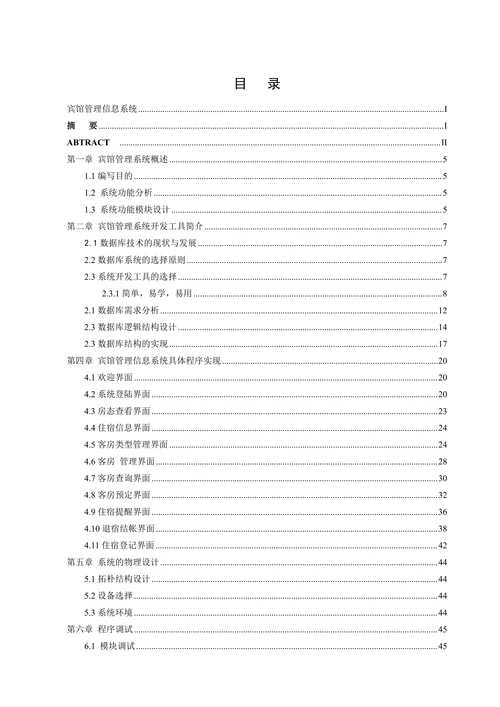 目 录

宾馆管理信息系统 I

摘 要 I

ABTRACT II

第一章 宾馆管理系统概述 5

1.1 编写目的 5

1.2 系统功能分析 5

1.3 系统功能模块设计 5

第二章 宾馆管理系统开发工具简介 7

2.1 数据库技术的现状与发展 7

2.2 数据库系统的选择原则 7

2.3 系统开发工具的选择 7

2.3.1 简单，易学，易用 8

2.1 数据库需求分析 12

2.3 数据库逻辑结构设计 14

2.3 数据库结构的实现 17

第四章 宾馆管理信息系统具体程序实现 20

4.1 欢迎界面 20

4.2 系统登陆界面 20

4.3 房态查看界面 23

4.4 住宿信息界面 24

4.5 客房类型管理界面 24

4.6 客房 管理界面 28

4.7 客房查询界面 30

4.8 客房预定界面 32

4.9 住宿提醒界面 36

4.10 退宿结帐界面 38

4.11 住宿登记界面 42

第五章 系统的物理设计 44

5.1 拓朴结构设计 44

5.2 设备选择 44

5.3 系统环境 44

第六章 程序调试 45

6.1 模块调试 45